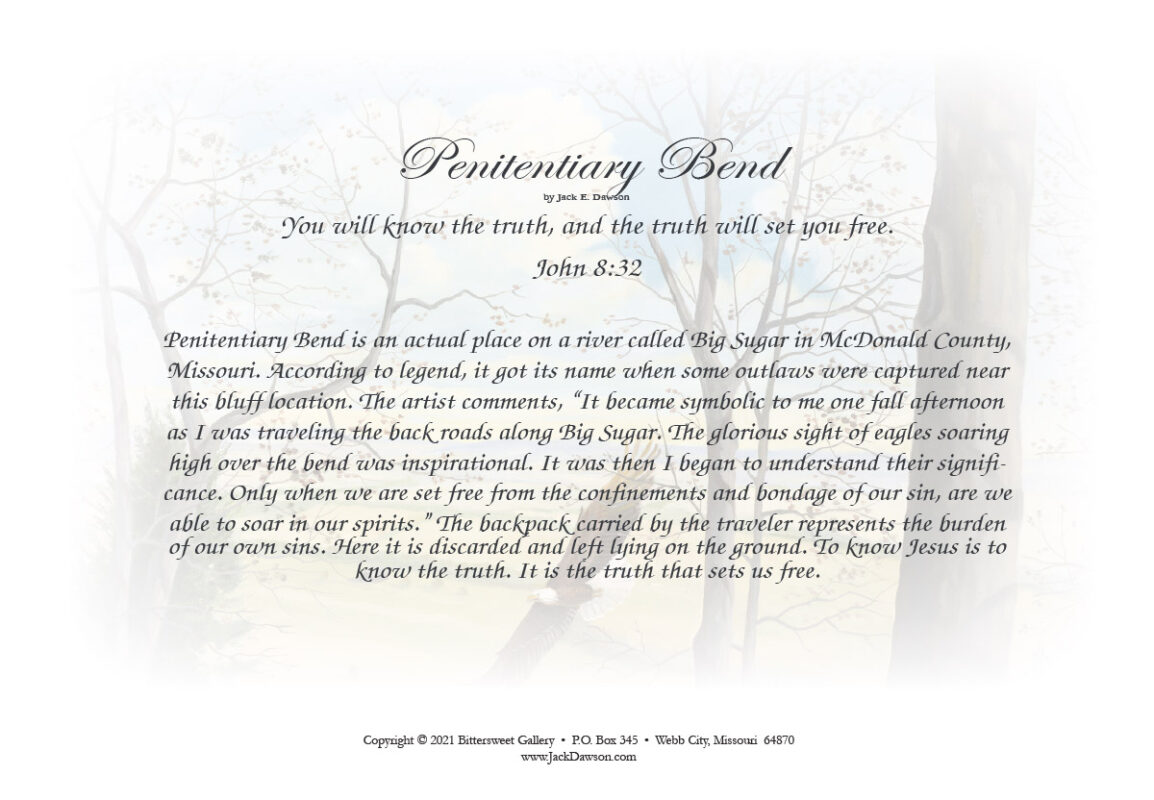 Penitentiary Bend
by Jack E. Dawson

You will know the truth, and the truth will set you free.
John 8:32

Penitentiary Bend is an actual place on a river called Big Sugar in McDonald County, Missouri. According to legend, it got its name when some outlaws were captured near this bluff location. The artist comments, "It became symbolic to me one fall afternoon as I was traveling the back roads along Big Sugar. The glorious sight of eagles soaring high over the bend was inspirational. It was then I began to understand their significance. Only when we are set free from the confinements and bondage of our sin, are we able to soar in our spirits." The backpack carried by the traveler represents the burden of our own sins. Here it is discarded and left lying on the ground. To know Jesus is to know the truth. It is the truth that sets us free.

Copyright © 2021 Bittersweet Gallery • P.O. Box 345 • Webb City, Missouri 64870
www.JackDawson.com